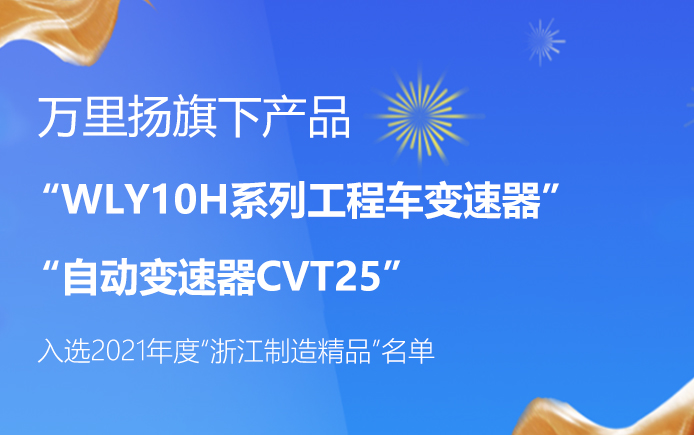 万里扬旗下产品

“WLY10H系列工程车变速器”

“自动变速器CVT25”

入选2021年度“浙江制造精品”名单